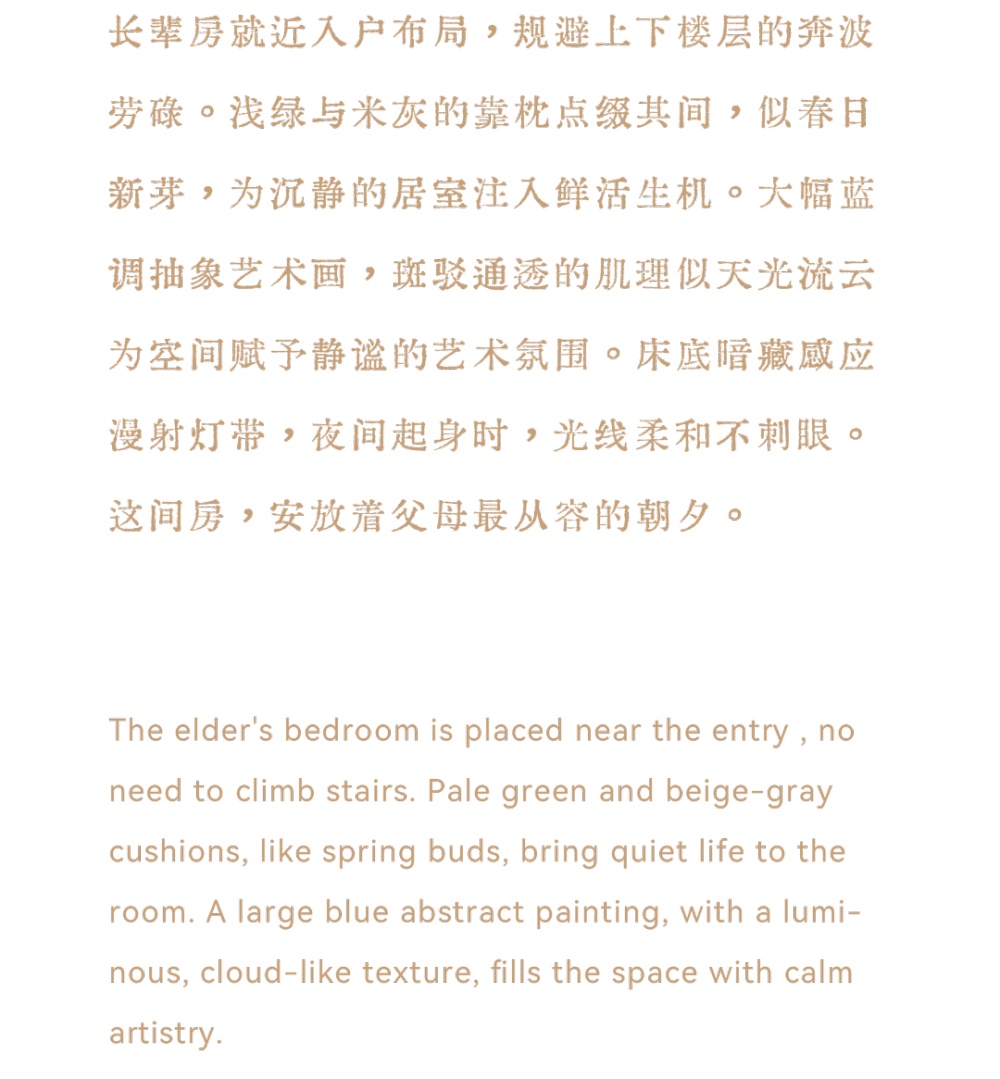 长辈房就近入户布局，规避上下楼层的奔波劳碌。浅绿与米灰的靠枕点缀其间，似春日新芽，为沉静的居室注入鲜活生机。大幅蓝调抽象艺术画，斑驳通透的肌理似天光流云为空间赋予静谧的艺术氛围。床底暗藏感应漫射灯带，夜间起身时，光线柔和不刺眼。这间房，安放着父母最从容的朝夕。

The elder's bedroom is placed near the entry , no need to climb stairs. Pale green and beige-gray cushions, like spring buds, bring quiet life to the room. A large blue abstract painting, with a luminous, cloud-like texture, fills the space with calm artistry.